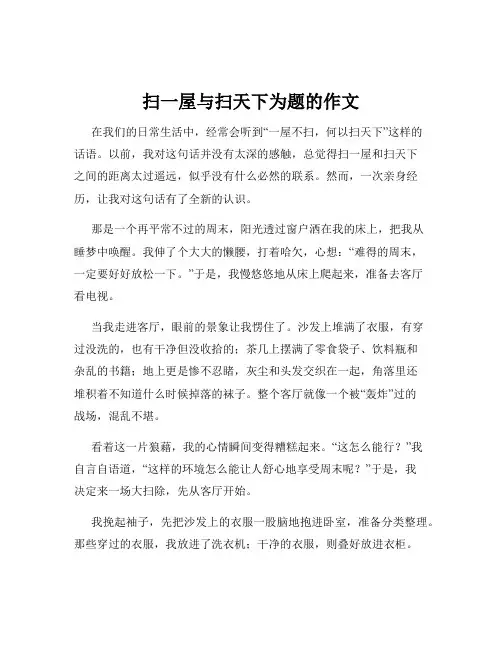 扫一屋与扫天下为题的作文

在我们的日常生活中，经常会听到“一屋不扫，何以扫天下”这样的话语。以前，我对这句话并没有太深的感触，总觉得扫一屋和扫天下之间的距离太过遥远，似乎没有什么必然的联系。然而，一次亲身经历，让我对这句话有了全新的认识。

那是一个再平常不过的周末，阳光透过窗户洒在我的床上，把我从睡梦中唤醒。我伸了个大大的懒腰，打着哈欠，心想：“难得的周末，一定要好好放松一下。”于是，我慢悠悠地从床上爬起来，准备去客厅看电视。

当我走进客厅，眼前的景象让我愣住了。沙发上堆满了衣服，有穿过没洗的，也有干净但没收拾的；茶几上摆满了零食袋子、饮料瓶和杂乱的书籍；地上更是惨不忍睹，灰尘和头发交织在一起，角落里还堆积着不知道什么时候掉落的袜子。整个客厅就像一个被“轰炸”过的战场，混乱不堪。

看着这一片狼藉，我的心情瞬间变得糟糕起来。“这怎么能行？”我自言自语道，“这样的环境怎么能让人舒心地享受周末呢？”于是，我决定来一场大扫除，先从客厅开始。

我挽起袖子，先把沙发上的衣服一股脑地抱进卧室，准备分类整理。那些穿过的衣服，我放进了洗衣机；干净的衣服，则叠好放进衣柜。